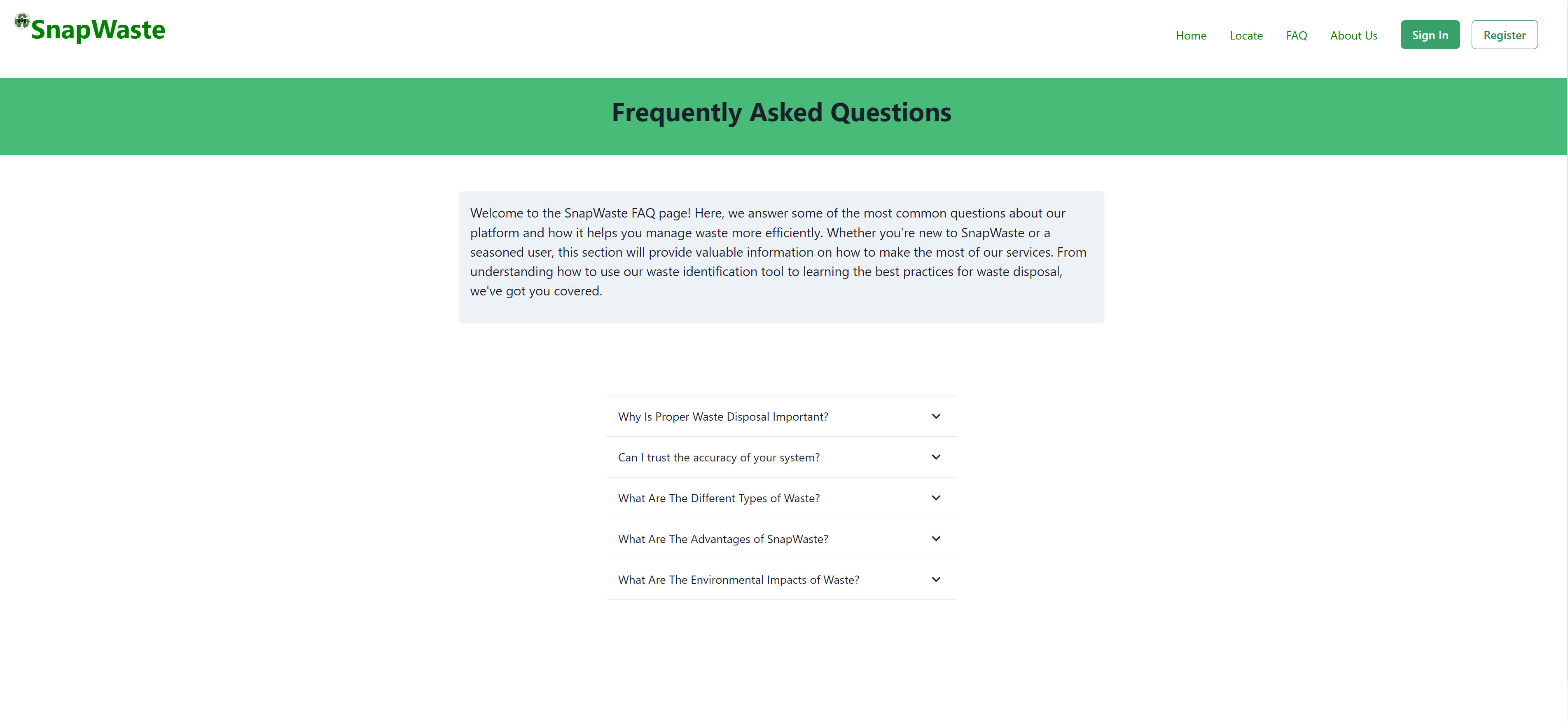 SnapWaste

Home Locate FAQ About Us Sign In Register

Frequently Asked Questions

Welcome to the SnapWaste FAQ page! Here, we answer some of the most common questions about our platform and how it helps you manage waste more efficiently. Whether you're new to SnapWaste or a seasoned user, this section will provide valuable information on how to make the most of our services. From understanding how to use our waste identification tool to learning the best practices for waste disposal, we've got you covered.

Why Is Proper Waste Disposal Important?

Can I trust the accuracy of your system?

What Are The Different Types of Waste?

What Are The Advantages of SnapWaste?

What Are The Environmental Impacts of Waste?